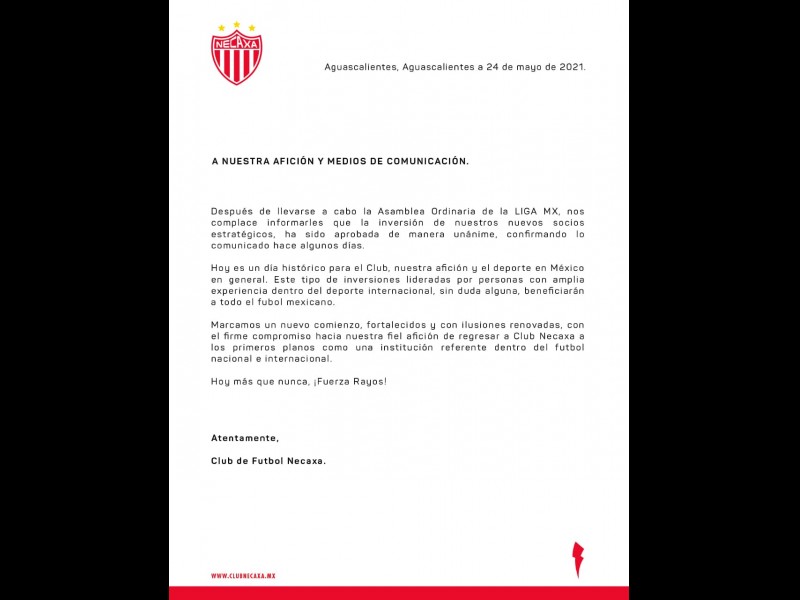 NECAXA

Aguascalientes, Aguascalientes a 24 de mayo de 2021.

A NUESTRA AFICIÓN Y MEDIOS DE COMUNICACIÓN.

Después de llevarse a cabo la Asamblea Ordinaria de la LIGA MX, nos complace informarles que la inversión de nuestros nuevos socios estratégicos, ha sido aprobada de manera unánime, confirmando lo comunicado hace algunos días.

Hoy es un día histórico para el Club, nuestra afición y el deporte en México en general. Este tipo de inversiones lideradas por personas con amplia experiencia dentro del deporte internacional, sin duda alguna, beneficiarán a todo el futbol mexicano.

Marcamos un nuevo comienzo, fortalecidos y con ilusiones renovadas, con el firme compromiso hacia nuestra fiel afición de regresar a Club Necaxa a los primeros planos como una institución referente dentro del futbol nacional e internacional.

Hoy más que nunca, ¡Fuerza Rayos!

Atentamente,

Club de Futbol Necaxa.

WWW.CLUBNECAXA.MX